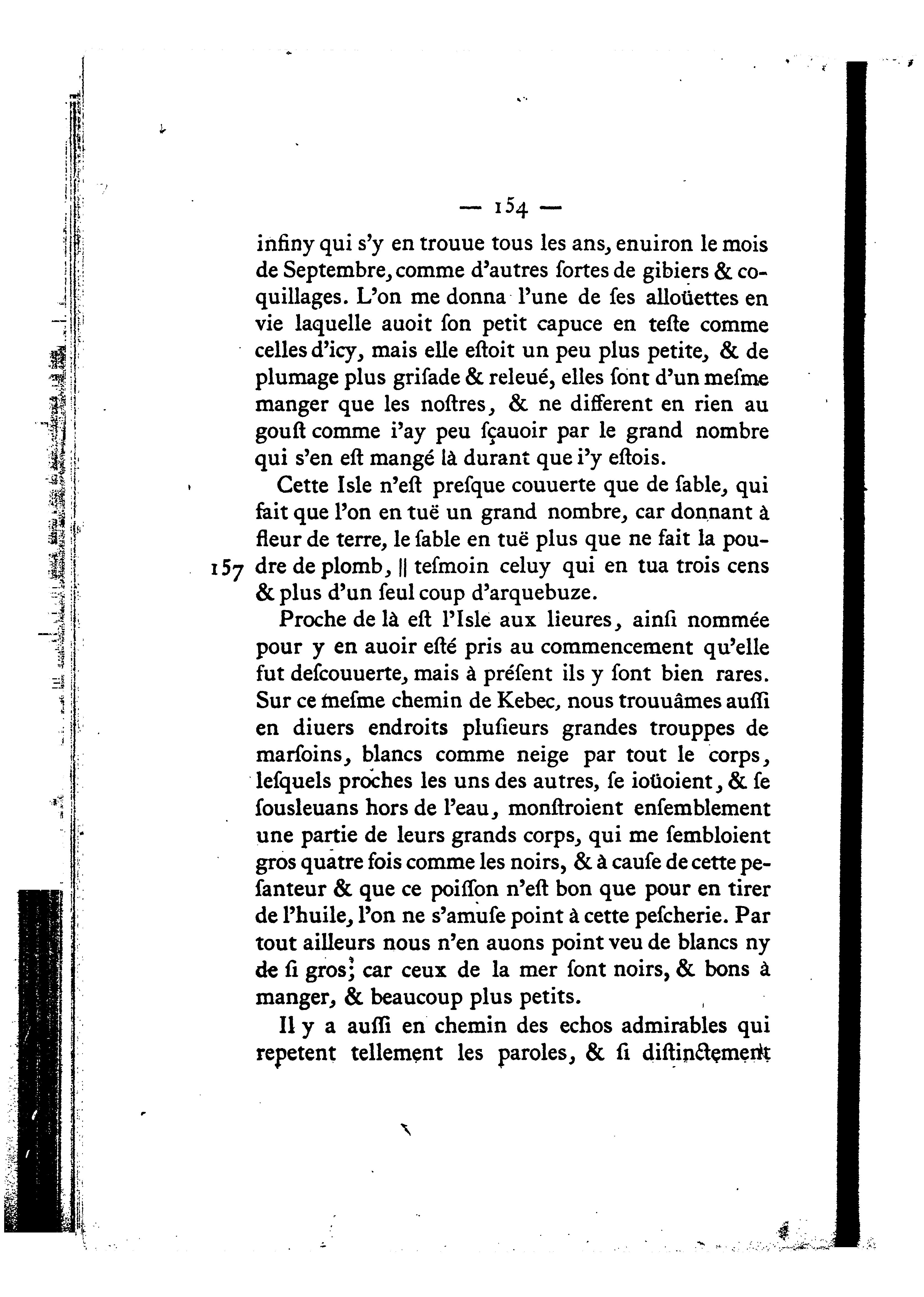 — 154 —

infiny qui s'y en trouue tous les ans, enuiron le mois de Septembre, comme d'autres ſortes de gibiers & coquillages. L'on me donna l'une de ſes alloüettes en vie laquelle auoit ſon petit capuce en teſte comme celles d'icy, mais elle eſtoit un peu plus petite, & de plumage plus griſade & releué, elles ſont d'un meſme manger que les noſtres, & ne different en rien au gouſt comme i'ay peu ſçauoir par le grand nombre qui s'en eſt mangé là durant que i'y eſtois.

Cette Isle n'eſt preſque couuerte que de ſable, qui fait que l'on en tuë un grand nombre, car donnant à fleur de terre, le ſable en tuë plus que ne fait la poudre de plomb, || teſmoin celuy qui en tua trois cens & plus d'un ſeul coup d'arquebuze.

157

Proche de là eſt l'Isle aux lieures, ainſi nommée pour y en auoir eſté pris au commencement qu'elle fut deſcouuerte, mais à préſent ils y ſont bien rares. Sur ce meſme chemin de Kebec, nous trouuâmes auſſi en diuers endroits pluſieurs grandes trouppes de marſoins, blancs comme neige par tout le corps, leſquels proches les uns des autres, ſe ioüoient, & ſe ſousleuans hors de l'eau, monſtroient enſemblement une partie de leurs grands corps, qui me ſembloient gros quatre fois comme les noirs, & à cauſe de cette peſanteur & que ce poiſſon n'eſt bon que pour en tirer de l'huile, l'on ne s'amuſe point à cette peſcherie. Par tout ailleurs nous n'en auons point veu de blancs ny de ſi gros; car ceux de la mer ſont noirs, & bons à manger, & beaucoup plus petits.

Il y a auſſi en chemin des echos admirables qui repetent tellement les paroles, & ſi diſtinctement